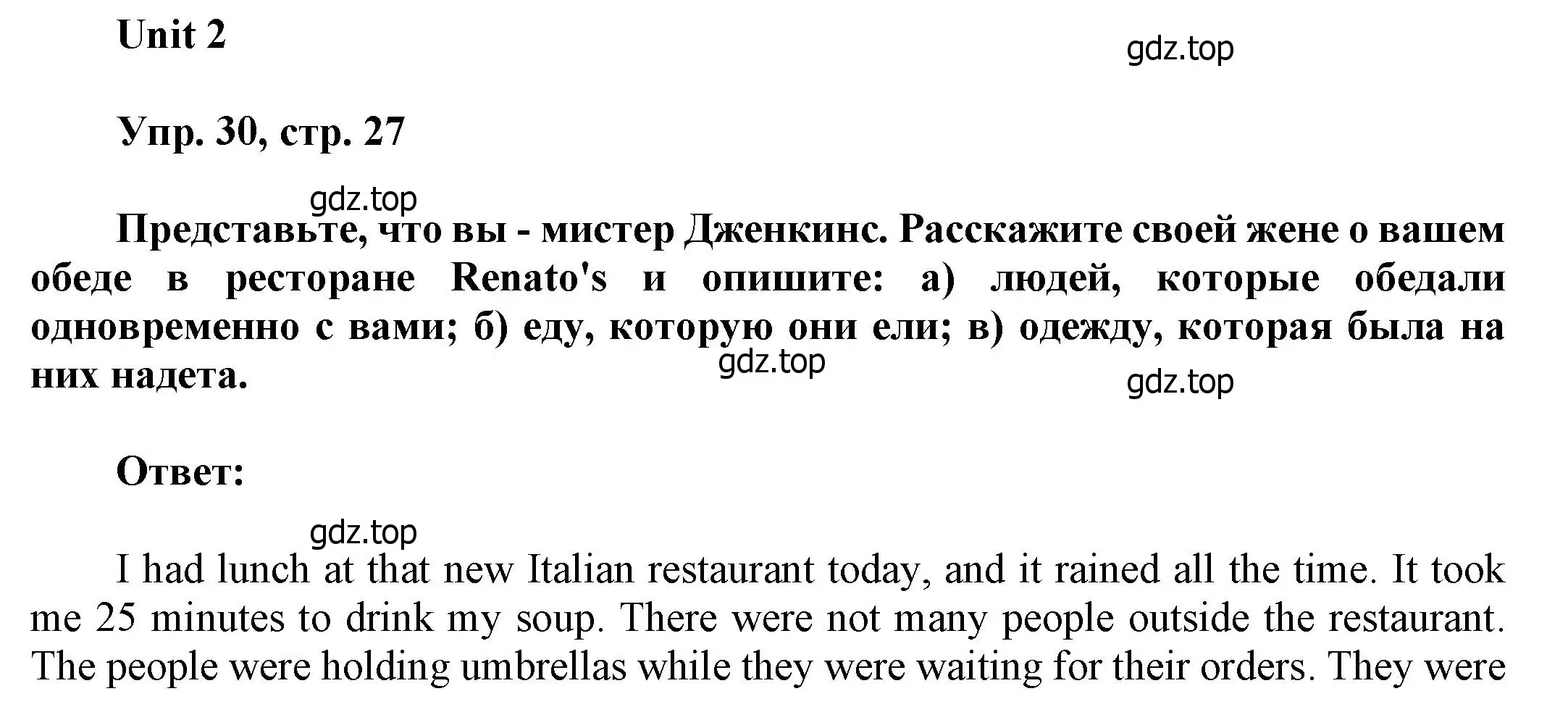 Unit 2

gdz.top

Упр. 30, стр. 27

gdz.top

Представьте, что вы - мистер Дженкинс. Расскажите своей жене о вашем обеде в ресторане Renato's и опишите: а) людей, которые обедали одновременно с вами; б) еду, которую они ели; в) одежду, которая была на них надета.

gdz.top

gdz.top

Ответ:

gdz.top

I had lunch at that new Italian restaurant today, and it rained all the time. It took me 25 minutes to drink my soup. There were not many people outside the restaurant. The people were holding umbrellas while they were waiting for their orders. They were